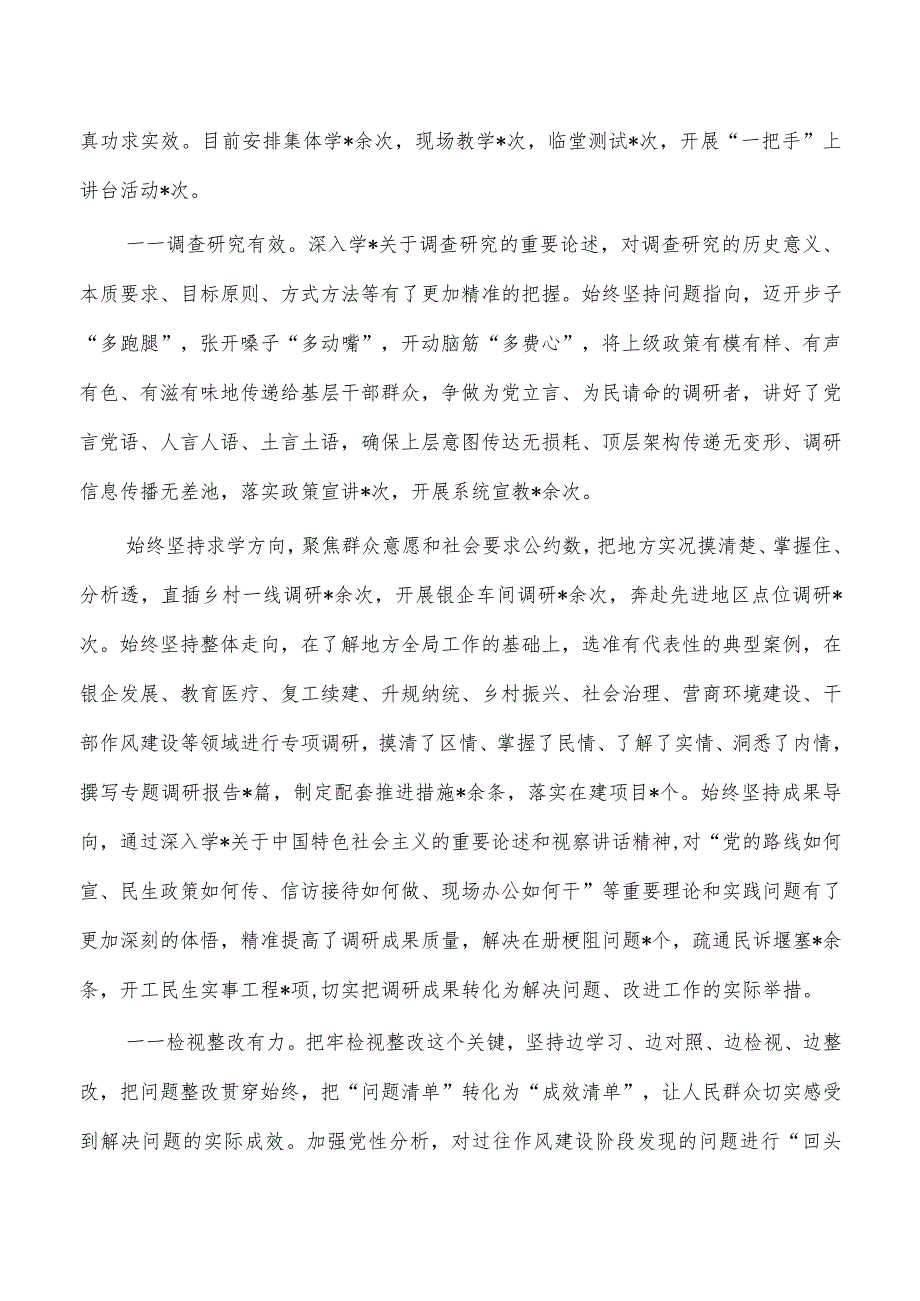 真功求实效。目前安排集体学*余次，现场教学*次，临堂测试*次，开展“一把手”上讲台活动*次。

一一调查研究有效。深入学*关于调查研究的重要论述，对调查研究的历史意义、本质要求、目标原则、方式方法等有了更加精准的把握。始终坚持问题指向，迈开步子“多跑腿”，张开嗓子“多动嘴”，开动脑筋“多费心”，将上级政策有模有样、有声有色、有滋有味地传递给基层干部群众，争做为党立言、为民请命的调研者，讲好了党言党语、人言人语、土言土语，确保上层意图传达无损耗、顶层架构传递无变形、调研信息传播无差池，落实政策宣讲*次，开展系统宣教*余次。

始终坚持求学方向，聚焦群众意愿和社会要求公约数，把地方实况摸清楚、掌握住、分析透，直插乡村一线调研*余次，开展银企车间调研*余次，奔赴先进地区点位调研*次。始终坚持整体走向，在了解地方全局工作的基础上，选准有代表性的典型案例，在银企发展、教育医疗、复工续建、升规纳统、乡村振兴、社会治理、营商环境建设、干部作风建设等领域进行专项调研，摸清了区情、掌握了民情、了解了实情、洞悉了内情，撰写专题调研报告*篇，制定配套推进措施*余条，落实在建项目*个。始终坚持成果导向，通过深入学*关于中国特色社会主义的重要论述和视察讲话精神，对“党的路线如何宣、民生政策如何传、信访接待如何做、现场办公如何干”等重要理论和实践问题有了更加深刻的体悟，精准提高了调研成果质量，解决在册梗阻问题*个，疏通民诉堰塞*余条，开工民生实事工程*项，切实把调研成果转化为解决问题、改进工作的实际举措。

一一检视整改有力。把牢检视整改这个关键，坚持边学习、边对照、边检视、边整改，把问题整改贯穿始终，把“问题清单”转化为“成效清单”，让人民群众切实感受到解决问题的实际成效。加强党性分析，对过往作风建设阶段发现的问题进行“回头